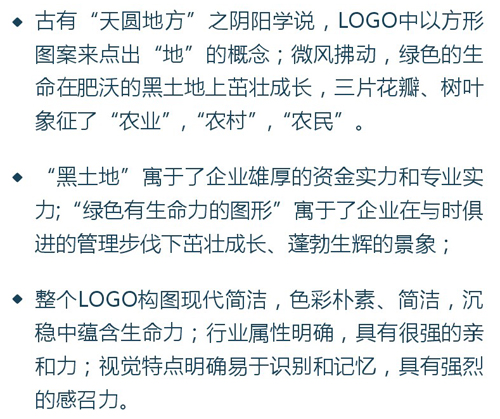 ◆ 古有“天圆地方”之阴阳学说，LOGO中以方形图案来点出“地”的概念；微风拂动，绿色的生命在肥沃的黑土地上茁壮成长，三片花瓣、树叶象征了“农业”，“农村”，“农民”。

◆ “黑土地”寓于了企业雄厚的资金实力和专业实力;“绿色有生命力的图形”寓于了企业在与时俱进的管理步伐下茁壮成长、蓬勃生辉的景象；

◆ 整个LOGO构图现代简洁，色彩朴素、简洁，沉稳中蕴含生命力；行业属性明确，具有很强的亲和力；视觉特点明确易于识别和记忆，具有强烈的感召力。